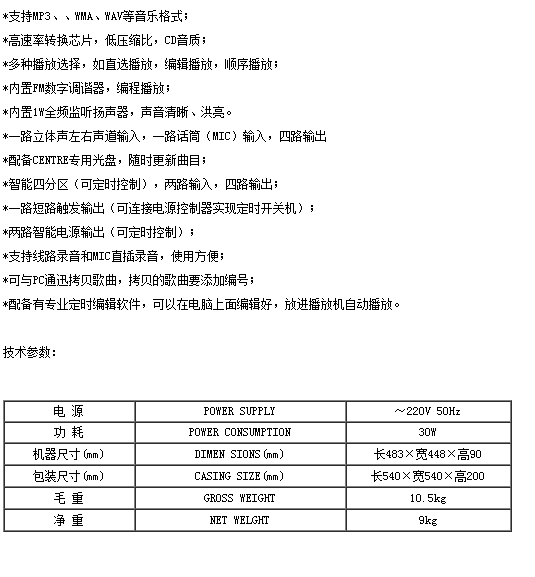 *支持MP3、、WMA、WAV等音乐格式;
*高速率转换芯片，低压缩比，CD音质;
*多种播放选择，如直选播放，编辑播放，顺序播放;
*内置FM数字调谐器，编程播放;
*内置1W全频监听扬声器，声音清晰、洪亮。
*一路立体声左右声道输入，一路话筒（MIC）输入，四路输出
*配备CENTRE专用光盘，随时更新曲目;
*智能四分区（可定时控制），两路输入，四路输出;
*一路短路触发输出（可连接电源控制器实现定时开关机）;
*两路智能电源输出（可定时控制）;
*支持线路录音和MIC直插录音，使用方便;
*可与PC通迅拷贝歌曲，拷贝的歌曲要添加编号;
*配备有专业定时编辑软件，可以在电脑上面编辑好，放进播放机自动播放。

技术参数:

| 电 源 | POWER SUPPLY | ~220V 50Hz |
|---|---|---|
| 功 耗 | POWER CONSUMPTION | 30W |
| 机器尺寸(mm) | DIMEN SIONS(mm) | 长483×宽448×高90 |
| 包装尺寸(mm) | CASING SIZE(mm) | 长540×宽540×高200 |
| 毛 重 | GROSS WEIGHT | 10.5kg |
| 净 重 | NET WELGHT | 9kg |